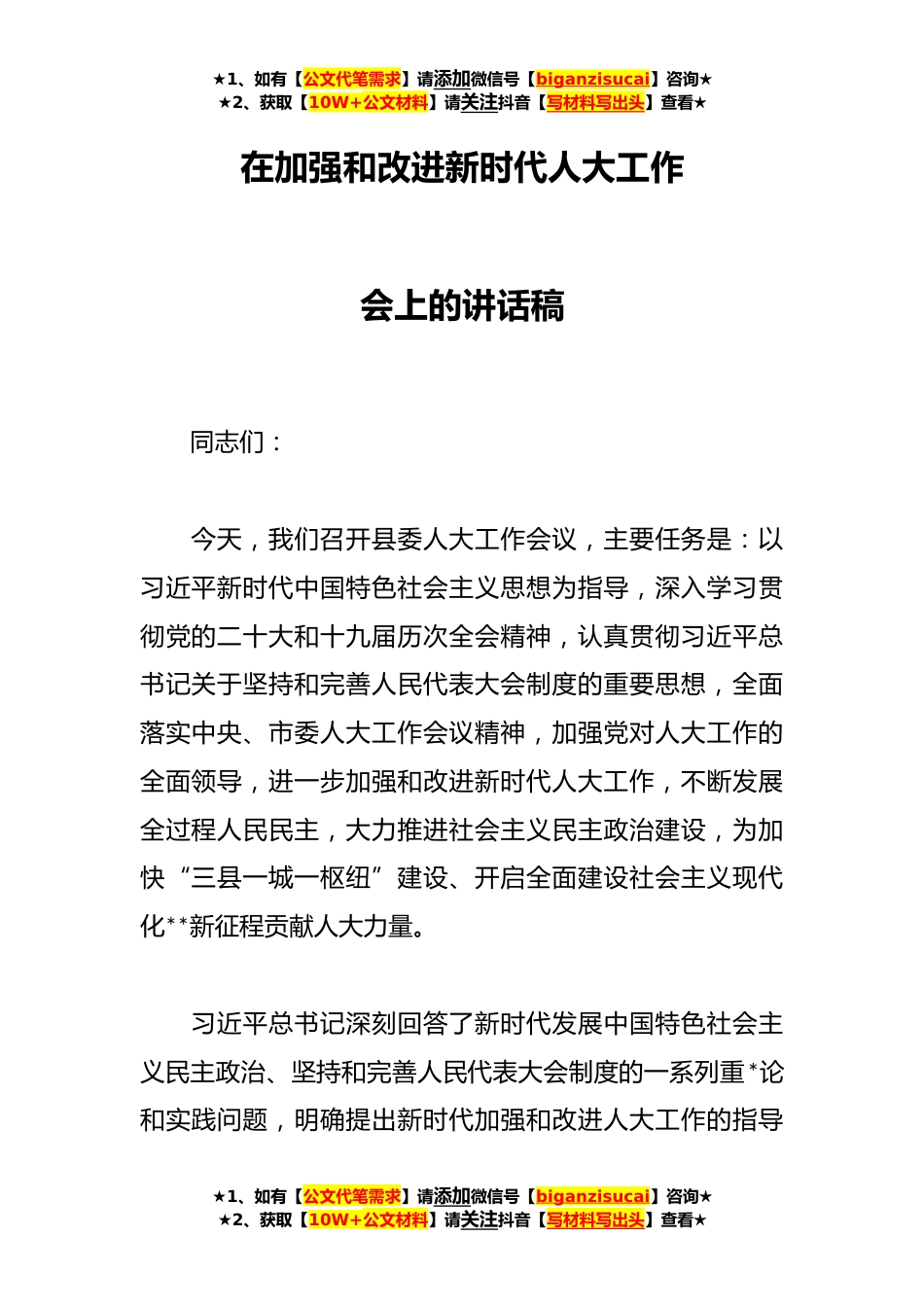 ★1、如有【公文代笔需求】请添加微信号【biganzisucai】咨询★
★2、获取【10W+公文材料】请关注抖音【写材料写出头】查看★

在加强和改进新时代人大工作

会上的讲话稿

同志们：

今天，我们召开县委人大工作会议，主要任务是：以习近平新时代中国特色社会主义思想为指导，深入学习贯彻党的二十大和十九届历次全会精神，认真贯彻习近平总书记关于坚持和完善人民代表大会制度的重要思想，全面落实中央、市委人大工作会议精神，加强党对人大工作的全面领导，进一步加强和改进新时代人大工作，不断发展全过程人民民主，大力推进社会主义民主政治建设，为加快“三县一城一枢纽”建设、开启全面建设社会主义现代化**新征程贡献人大力量。

习近平总书记深刻回答了新时代发展中国特色社会主义民主政治、坚持和完善人民代表大会制度的一系列重*论和实践问题，明确提出新时代加强和改进人大工作的指导

★1、如有【公文代笔需求】请添加微信号【biganzisucai】咨询★
★2、获取【10W+公文材料】请关注抖音【写材料写出头】查看★